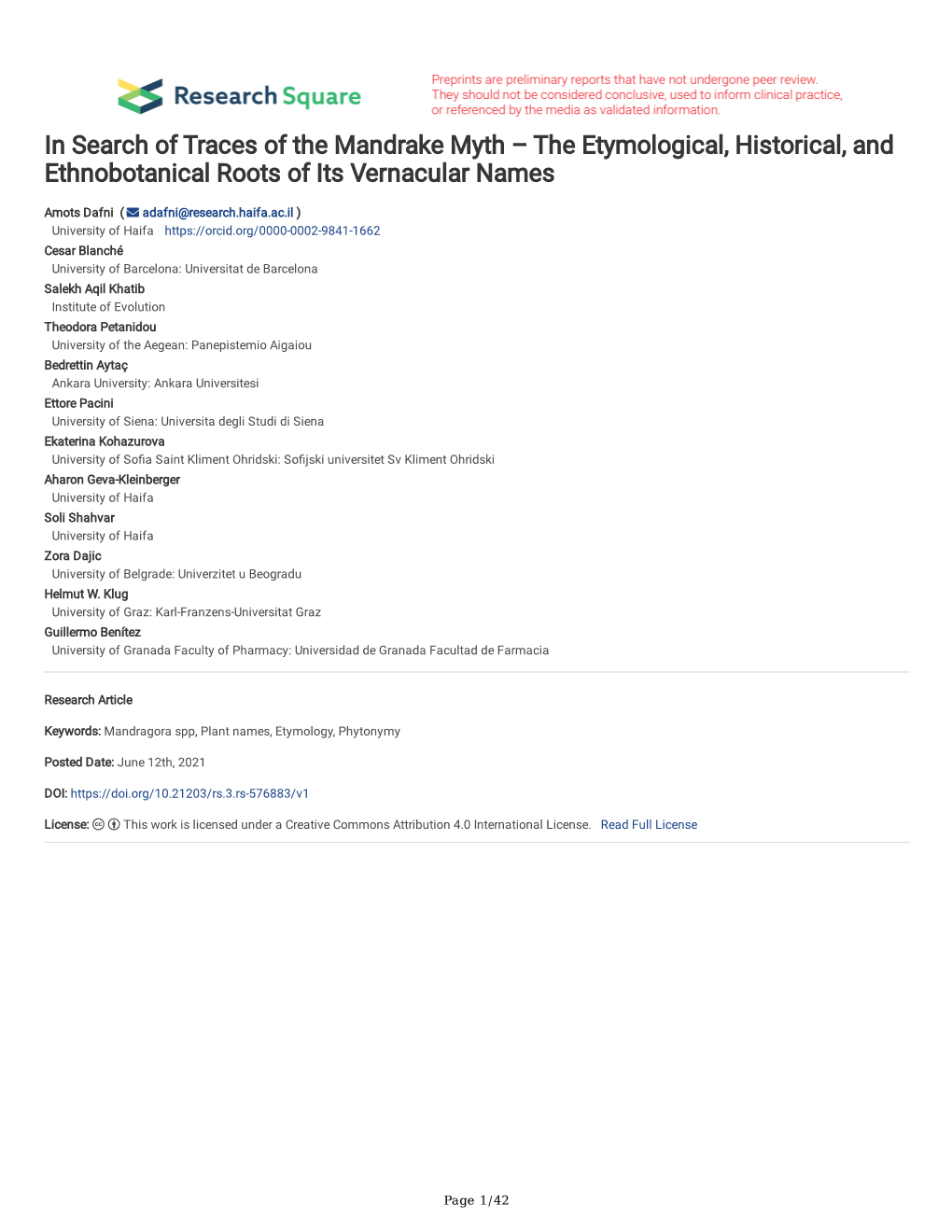 Research Square

Preprints are preliminary reports that have not undergone peer review. They should not be considered conclusive, used to inform clinical practice, or referenced by the media as validated information.

In Search of Traces of the Mandrake Myth – The Etymological, Historical, and Ethnobotanical Roots of Its Vernacular Names

Amots Dafni ( adafni@research.haifa.ac.il )
University of Haifa https://orcid.org/0000-0002-9841-1662
Cesar Blanché
University of Barcelona: Universitat de Barcelona
Salekh Aqil Khatib
Institute of Evolution
Theodora Petanidou
University of the Aegean: Panepistemio Aigaiou
Bedrettin Aytaç
Ankara University: Ankara Universitesi
Ettore Pacini
University of Siena: Universita degli Studi di Siena
Ekaterina Kohazurova
University of Sofia Saint Kliment Ohridski: Sofijski universitet Sv Kliment Ohridski
Aharon Geva-Kleinberger
University of Haifa
Soli Shahvar
University of Haifa
Zora Dajic
University of Belgrade: Univerzitet u Beogradu
Helmut W. Klug
University of Graz: Karl-Franzens-Universitat Graz
Guillermo Benítez
University of Granada Faculty of Pharmacy: Universidad de Granada Facultad de Farmacia

Research Article

Keywords: Mandragora spp, Plant names, Etymology, Phytonymy

Posted Date: June 12th, 2021

DOI: https://doi.org/10.21203/rs.3.rs-576883/v1

License: This work is licensed under a Creative Commons Attribution 4.0 International License. Read Full License

Page 1/42